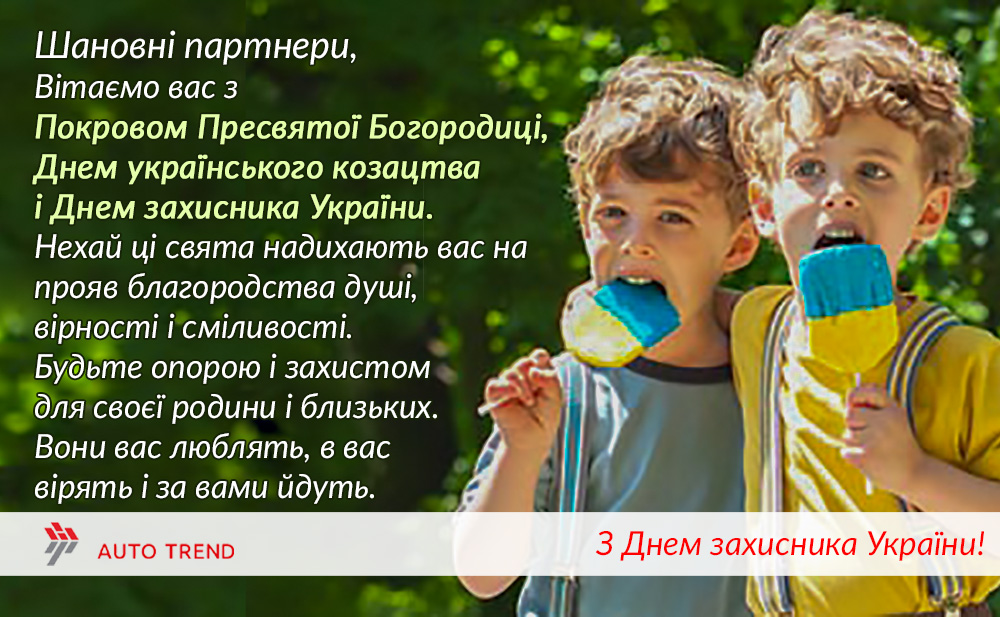 Шановні партнери,
Вітаємо вас з
Покровом Пресвятої Богородиці,
Днем українського козацтва
і Днем захисника України.
Нехай ці свята надихають вас на прояв благородства душі, вірності і сміливості.
Будьте опорою і захистом для своєї родини і близьких.
Вони вас люблять, в вас вірять і за вами йдуть.

AUTO TREND

З Днем захисника України!